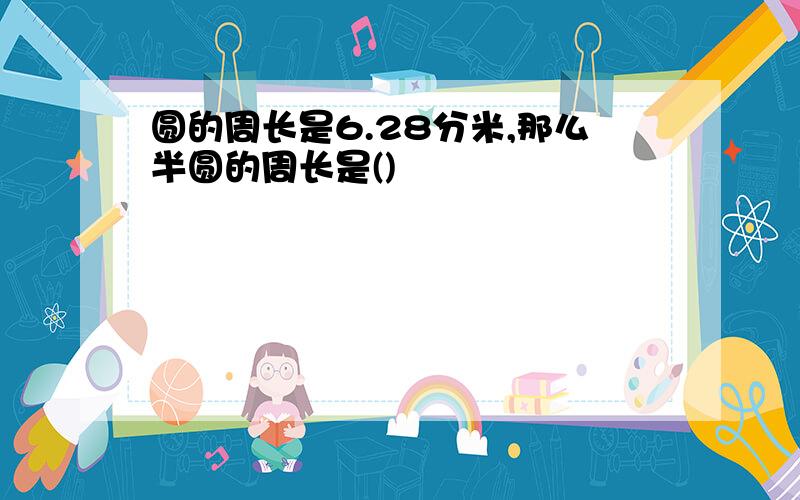 圆的周长是6.28分米,那么半圆的周长是()